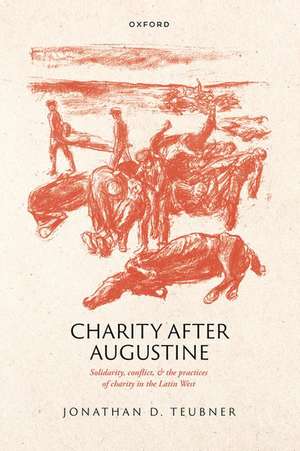 OXFORD

CHARITY AFTER AUGUSTINE

Solidarity, conflict, & the practices of charity in the Latin West

JONATHAN D. TEUBNER